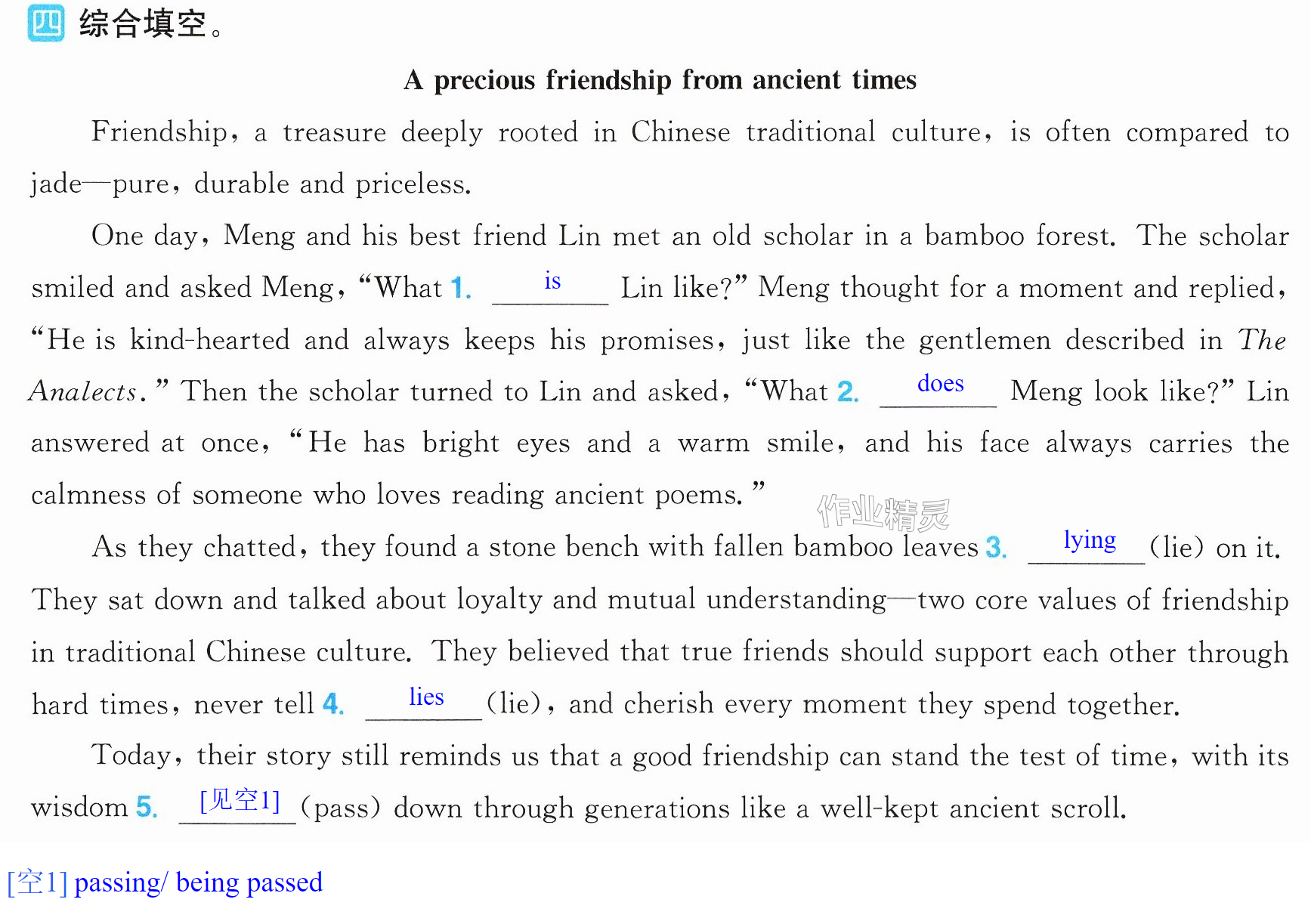 四 综合填空。

A precious friendship from ancient times

Friendship, a treasure deeply rooted in Chinese traditional culture, is often compared to jade—pure, durable and priceless.

One day, Meng and his best friend Lin met an old scholar in a bamboo forest. The scholar smiled and asked Meng, "What 1. is Lin like?" Meng thought for a moment and replied, "He is kind-hearted and always keeps his promises, just like the gentlemen described in The Analects." Then the scholar turned to Lin and asked, "What 2. does Meng look like?" Lin answered at once, "He has bright eyes and a warm smile, and his face always carries the calmness of someone who loves reading ancient poems."

As they chatted, they found a stone bench with fallen bamboo leaves 3. lying (lie) on it. They sat down and talked about loyalty and mutual understanding—two core values of friendship in traditional Chinese culture. They believed that true friends should support each other through hard times, never tell 4. lies (lie), and cherish every moment they spend together.

Today, their story still reminds us that a good friendship can stand the test of time, with its wisdom 5. [见空1] (pass) down through generations like a well-kept ancient scroll.

[空1] passing/ being passed

作业精灵